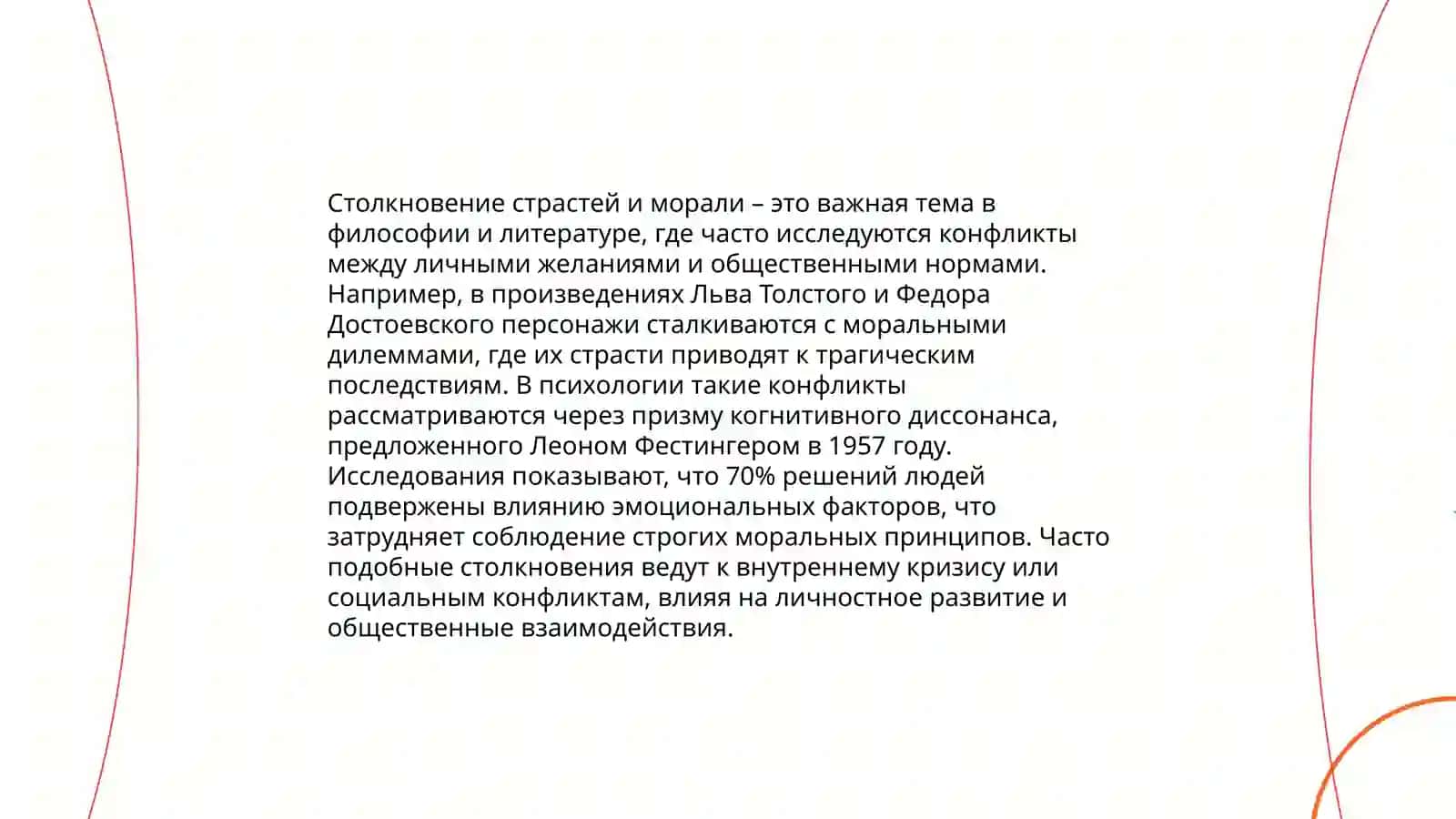 Столкновение страстей и морали – это важная тема в философии и литературе, где часто исследуются конфликты между личными желаниями и общественными нормами. Например, в произведениях Льва Толстого и Федора Достоевского персонажи сталкиваются с моральными дилеммами, где их страсти приводят к трагическим последствиям. В психологии такие конфликты рассматриваются через призму когнитивного диссонанса, предложенного Леоном Фестингером в 1957 году. Исследования показывают, что 70% решений людей подвержены влиянию эмоциональных факторов, что затрудняет соблюдение строгих моральных принципов. Часто подобные столкновения ведут к внутреннему кризису или социальным конфликтам, влияя на личностное развитие и общественные взаимодействия.